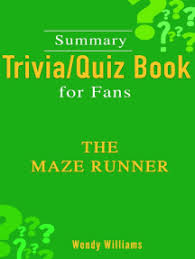 Summary
Trivia/Quiz Book
for Fans

THE
MAZE RUNNER

Wendy Williams